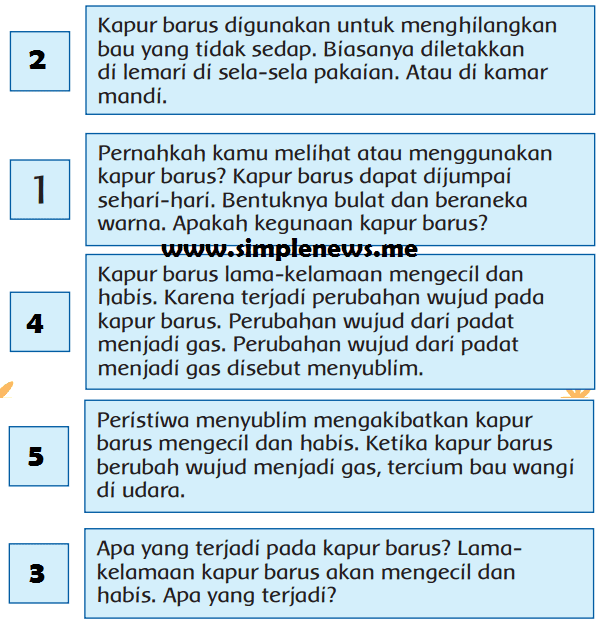 2

Kapur barus digunakan untuk menghilangkan bau yang tidak sedap. Biasanya diletakkan di lemari di sela-sela pakaian. Atau di kamar mandi.

1

Pernahkah kamu melihat atau menggunakan kapur barus? Kapur barus dapat dijumpai sehari-hari. Bentuknya bulat dan beraneka warna. Apakah kegunaan kapur barus?

www.simplenews.me

4

Kapur barus lama-kelamaan mengecil dan habis. Karena terjadi perubahan wujud pada kapur barus. Perubahan wujud dari padat menjadi gas. Perubahan wujud dari padat menjadi gas disebut menyublim.

5

Peristiwa menyublim mengakibatkan kapur barus mengecil dan habis. Ketika kapur barus berubah wujud menjadi gas, tercium bau wangi di udara.

3

Apa yang terjadi pada kapur barus? Lama-kelamaan kapur barus akan mengecil dan habis. Apa yang terjadi?